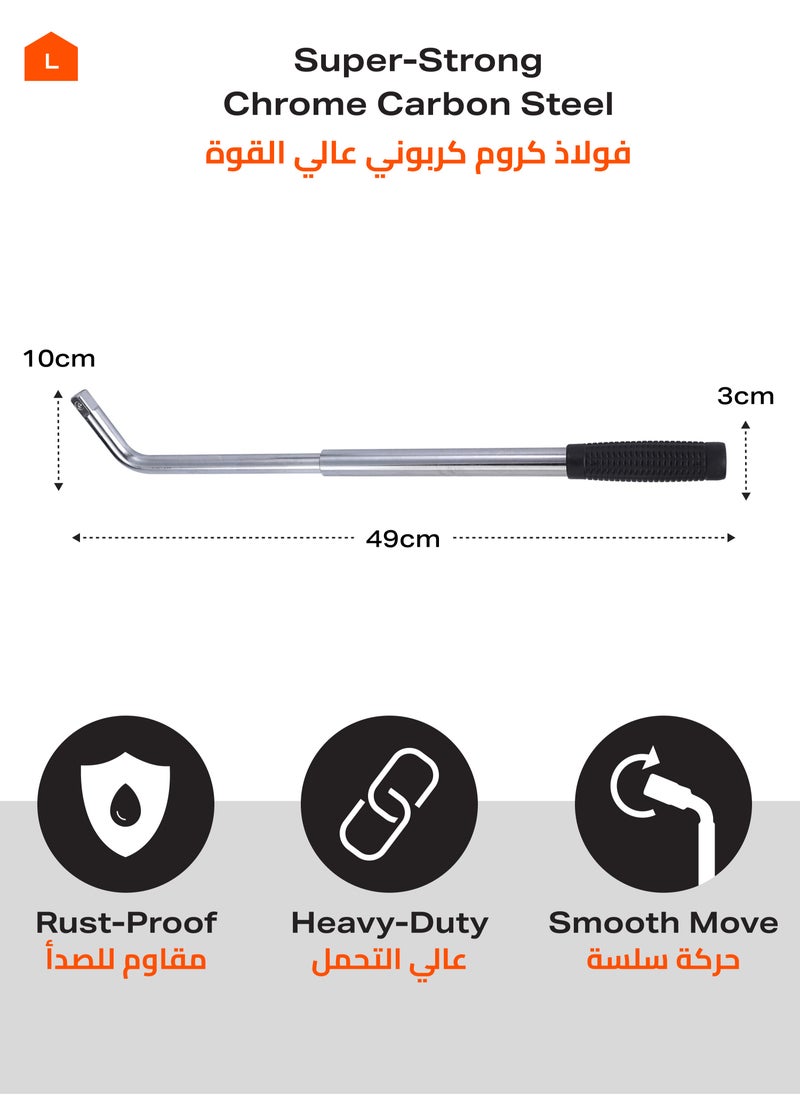 L

Super-Strong
Chrome Carbon Steel
فولاذ كروم كربوني عالي القوة

10cm

3cm

49cm

Rust-Proof
مقاوم للصدأ

Heavy-Duty
عالي التحمل

Smooth Move
حركة سلسة